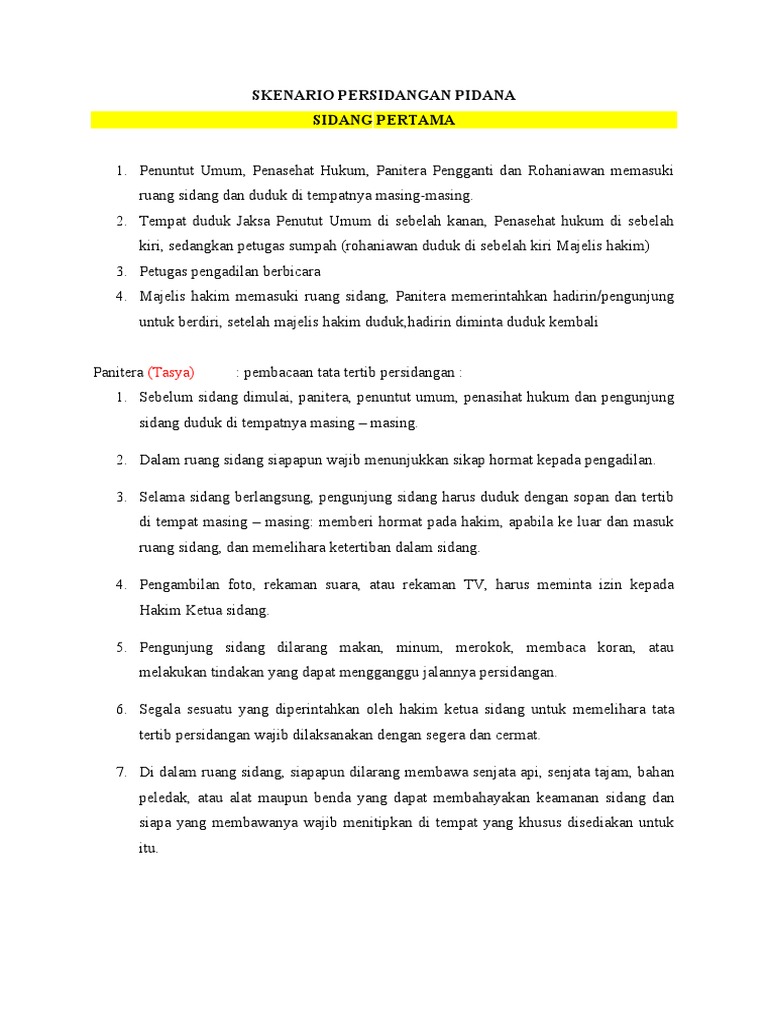 SKENARIO PERSIDANGAN PIDANA

SIDANG PERTAMA

1. Penuntut Umum, Penasehat Hukum, Panitera Pengganti dan Rohaniawan memasuki ruang sidang dan duduk di tempatnya masing-masing.
2. Tempat duduk Jaksa Penutut Umum di sebelah kanan, Penasehat hukum di sebelah kiri, sedangkan petugas sumpah (rohaniawan duduk di sebelah kiri Majelis hakim)
3. Petugas pengadilan berbicara
4. Majelis hakim memasuki ruang sidang, Panitera memerintahkan hadirin/pengunjung untuk berdiri, setelah majelis hakim duduk,hadirin diminta duduk kembali

Panitera (Tasya) : pembacaan tata tertib persidangan :
1. Sebelum sidang dimulai, panitera, penuntut umum, penasihat hukum dan pengunjung sidang duduk di tempatnya masing – masing.
2. Dalam ruang sidang siapapun wajib menunjukkan sikap hormat kepada pengadilan.
3. Selama sidang berlangsung, pengunjung sidang harus duduk dengan sopan dan tertib di tempat masing – masing: memberi hormat pada hakim, apabila ke luar dan masuk ruang sidang, dan memelihara ketertiban dalam sidang.
4. Pengambilan foto, rekaman suara, atau rekaman TV, harus meminta izin kepada Hakim Ketua sidang.
5. Pengunjung sidang dilarang makan, minum, merokok, membaca koran, atau melakukan tindakan yang dapat mengganggu jalannya persidangan.
6. Segala sesuatu yang diperintahkan oleh hakim ketua sidang untuk memelihara tata tertib persidangan wajib dilaksanakan dengan segera dan cermat.
7. Di dalam ruang sidang, siapapun dilarang membawa senjata api, senjata tajam, bahan peledak, atau alat maupun benda yang dapat membahayakan keamanan sidang dan siapa yang membawanya wajib menitipkan di tempat yang khusus disediakan untuk itu.